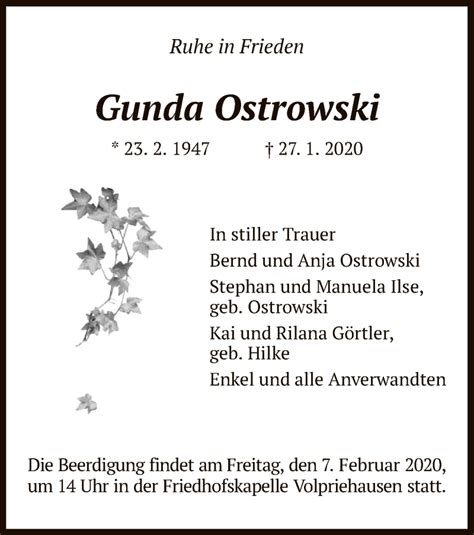 Ruhe in Frieden

Gunda Ostrowski

* 23. 2. 1947 † 27. 1. 2020

In stiller Trauer
Bernd und Anja Ostrowski
Stephan und Manuela Ilse, geb. Ostrowski
Kai und Rilana Görtler, geb. Hilke
Enkel und alle Anverwandten

Die Beerdigung findet am Freitag, den 7. Februar 2020, um 14 Uhr in der Friedhofskapelle Volpriehausen statt.